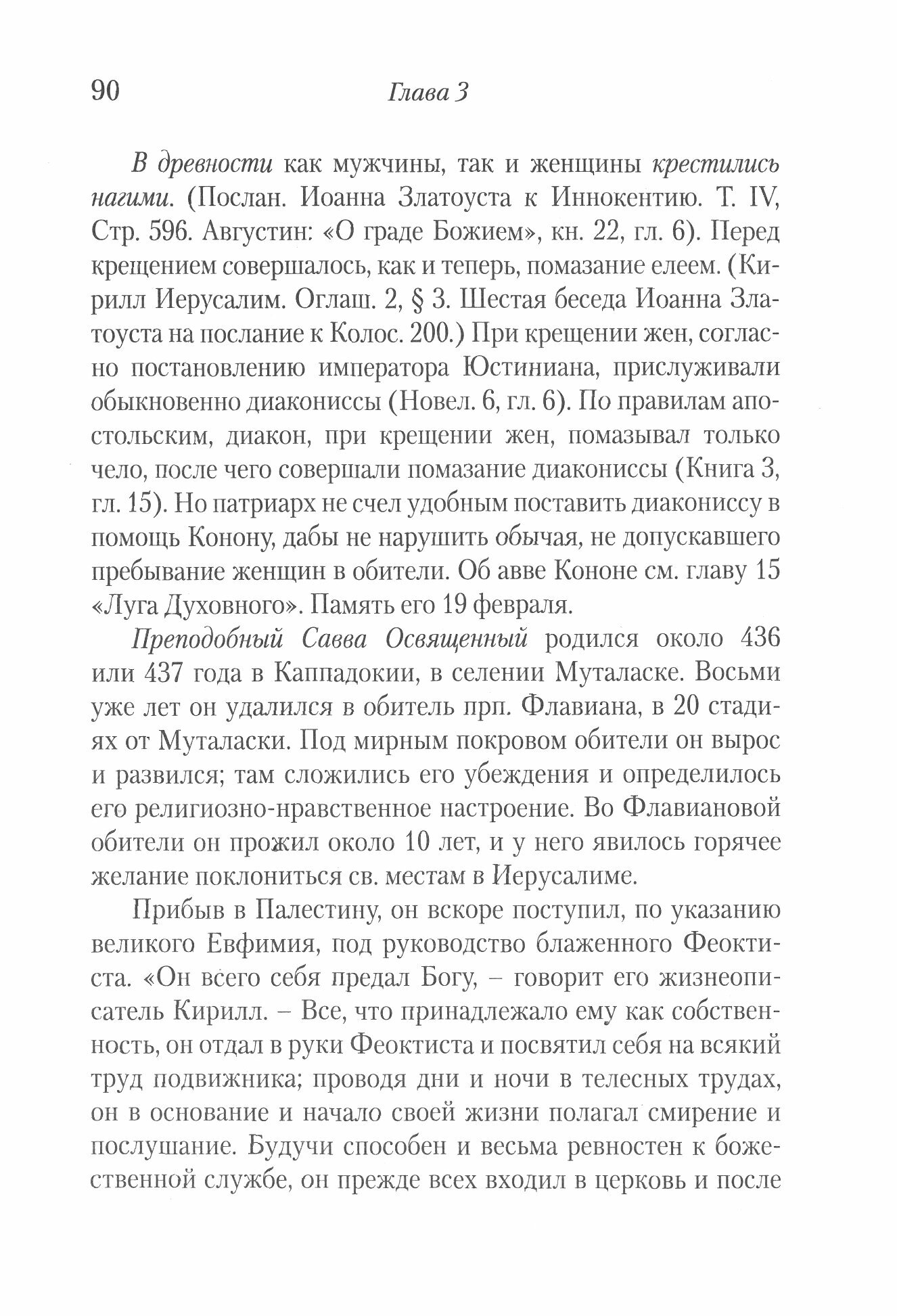 90 Глава 3

В древности как мужчины, так и женщины крестились нагими. (Послан. Иоанна Златоуста к Иннокентию. Т. IV, Стр. 596. Августин: «О граде Божием», кн. 22, гл. 6). Перед крещением совершалось, как и теперь, помазание елеем. (Кирилл Иерусалим. Оглаш. 2, § 3. Шестая беседа Иоанна Златоуста на послание к Колос. 200.) При крещении жен, согласно постановлению императора Юстиниана, прислуживали обыкновенно диакониссы (Новел. 6, гл. 6). По правилам апостольским, диакон, при крещении жен, помазывал только чело, после чего совершали помазание диакониссы (Книга 3, гл. 15). Но патриарх не счел удобным поставить диакониссу в помощь Конону, дабы не нарушить обычая, не допускавшего пребывание женщин в обители. Об авве Кононе см. главу 15 «Луга Духовного». Память его 19 февраля.

Преподобный Савва Освященный родился около 436 или 437 года в Каппадокии, в селении Муталаске. Восьми уже лет он удалился в обитель прп. Флавиана, в 20 стадиях от Муталаски. Под мирным покровом обители он вырос и развился; там сложились его убеждения и определилось его религиозно-нравственное настроение. Во Флавиановой обители он прожил около 10 лет, и у него явилось горячее желание поклониться св. местам в Иерусалиме.

Прибыв в Палестину, он вскоре поступил, по указанию великого Евфимия, под руководство блаженного Феоктиста. «Он всего себя предал Богу, – говорит его жизнеописатель Кирилл. – Все, что принадлежало ему как собственность, он отдал в руки Феоктиста и посвятил себя на всякий труд подвижника; проводя дни и ночи в телесных трудах, он в основание и начало своей жизни полагал смирение и послушание. Будучи способен и весьма ревностен к божественной службе, он прежде всех входил в церковь и после